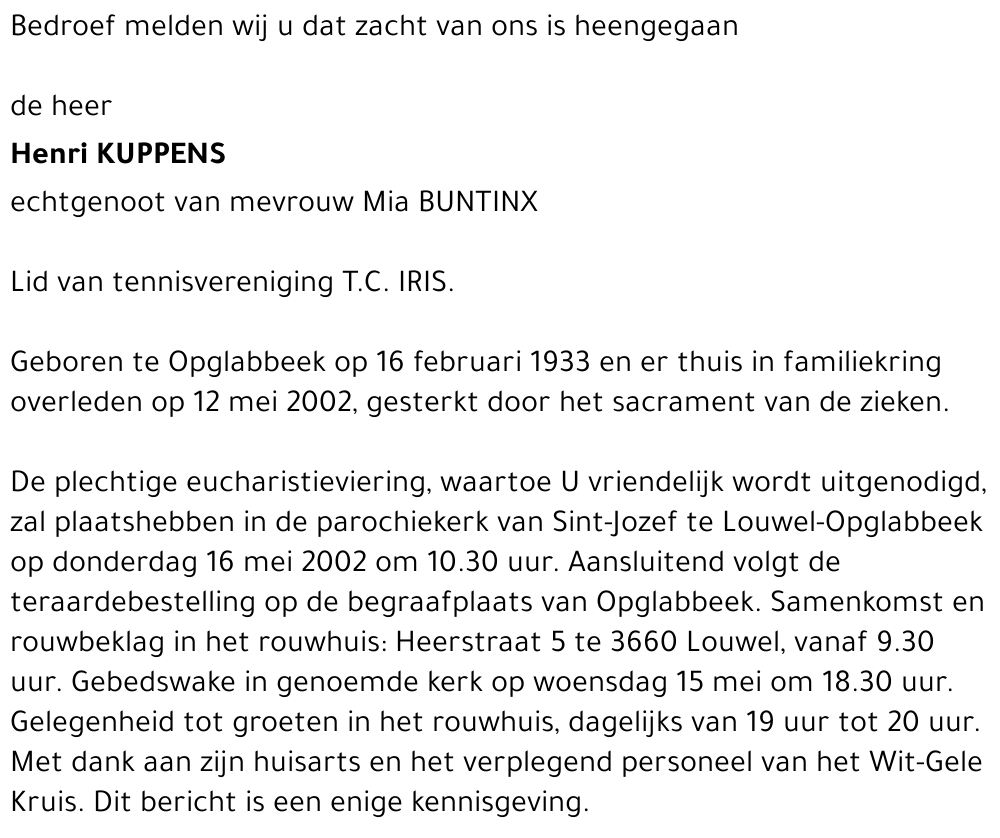 Bedroef melden wij u dat zacht van ons is heengegaan

de heer

Henri KUPPENS

echtgenoot van mevrouw Mia BUNTINX

Lid van tennisvereniging T.C. IRIS.

Geboren te Opglabbeek op 16 februari 1933 en er thuis in familiekring overleden op 12 mei 2002, gesterkt door het sacrament van de zieken.

De plechtige eucharistieviering, waartoe U vriendelijk wordt uitgenodigd, zal plaatshebben in de parochiekerk van Sint-Jozef te Louwel-Opglabbeek op donderdag 16 mei 2002 om 10.30 uur. Aansluitend volgt de teraardebestelling op de begraafplaats van Opglabbeek. Samenkomst en rouwbeklag in het rouwhuis: Heerstraat 5 te 3660 Louwel, vanaf 9.30 uur. Gebedswake in genoemde kerk op woensdag 15 mei om 18.30 uur. Gelegenheid tot groeten in het rouwhuis, dagelijks van 19 uur tot 20 uur. Met dank aan zijn huisarts en het verplegend personeel van het Wit-Gele Kruis. Dit bericht is een enige kennisgeving.